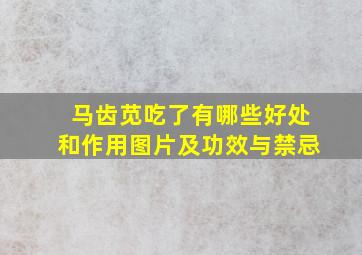 马齿苋吃了有哪些好处和作用图片及功效与禁忌